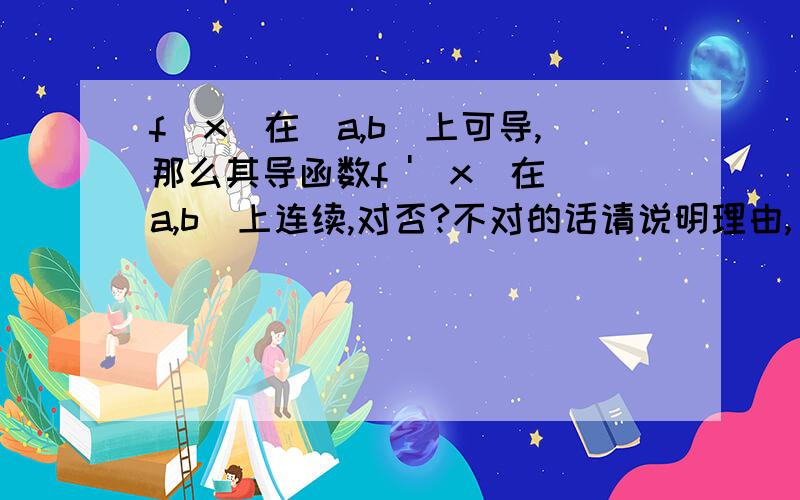 f（x）在（a,b）上可导,那么其导函数f '（x）在（a,b）上连续,对否?不对的话请说明理由,